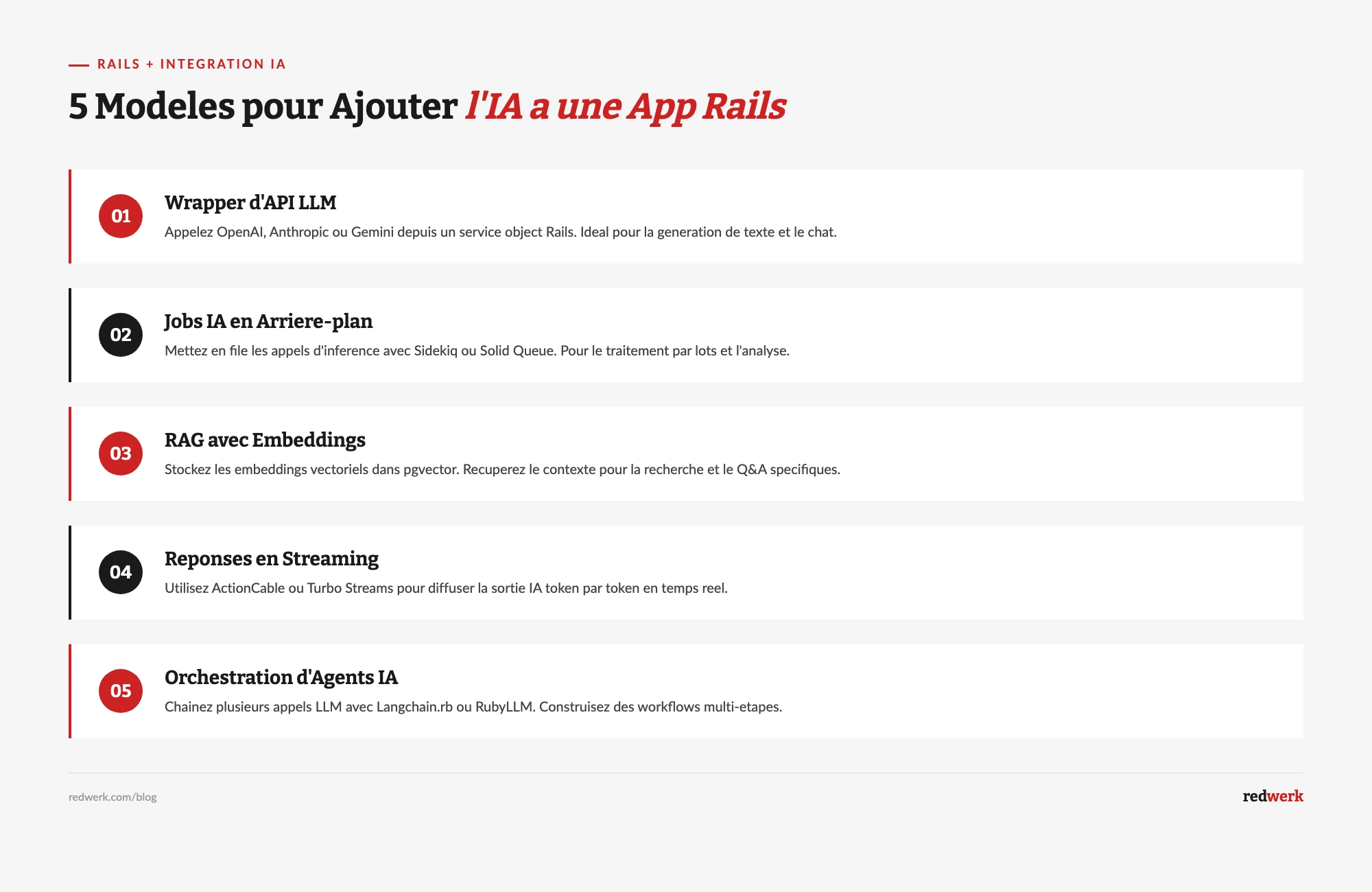 RAILS + INTEGRATION IA

5 Modeles pour Ajouter l'IA a une App Rails

01
Wrapper d'API LLM
Appelez OpenAI, Anthropic ou Gemini depuis un service object Rails. Ideal pour la generation de texte et le chat.

02
Jobs IA en Arriere-plan
Mettez en file les appels d'inference avec Sidekiq ou Solid Queue. Pour le traitement par lots et l'analyse.

03
RAG avec Embeddings
Stockez les embeddings vectoriels dans pgvector. Recuperez le contexte pour la recherche et le Q&A specifiques.

04
Reponses en Streaming
Utilisez ActionCable ou Turbo Streams pour diffuser la sortie IA token par token en temps reel.

05
Orchestration d'Agents IA
Chainez plusieurs appels LLM avec Langchain.rb ou RubyLLM. Construisez des workflows multi-etapes.

redwerk.com/blog

redwerk